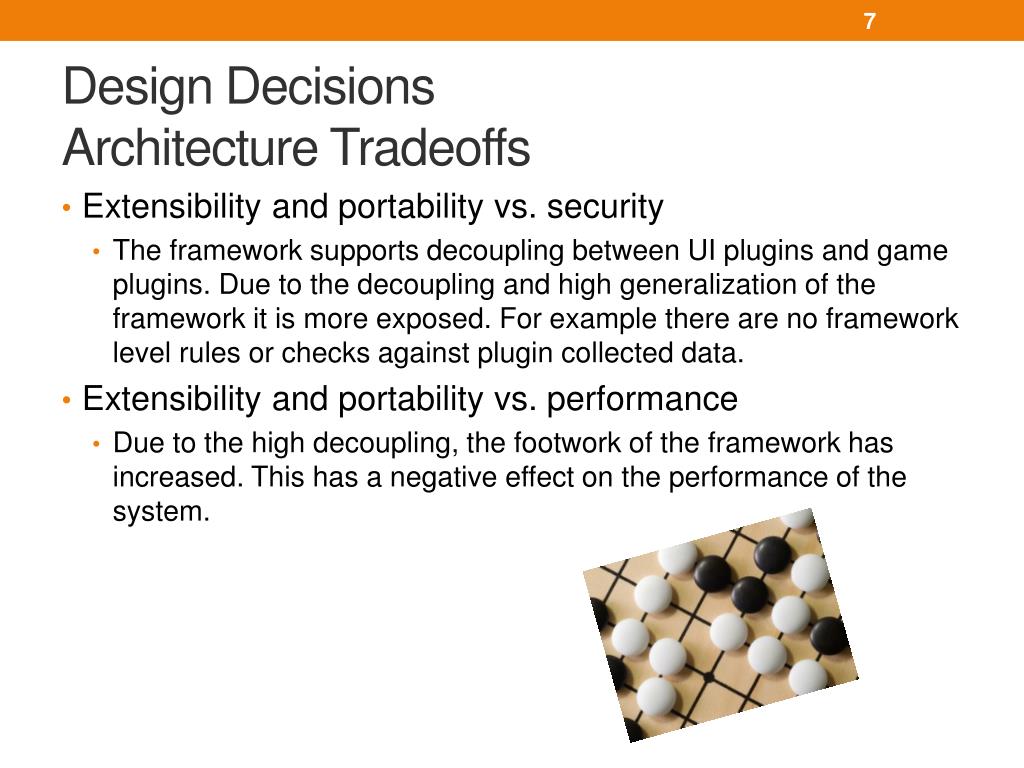 7

Design Decisions
Architecture Tradeoffs

• Extensibility and portability vs. security
  • The framework supports decoupling between UI plugins and game plugins. Due to the decoupling and high generalization of the framework it is more exposed. For example there are no framework level rules or checks against plugin collected data.
• Extensibility and portability vs. performance
  • Due to the high decoupling, the footwork of the framework has increased. This has a negative effect on the performance of the system.